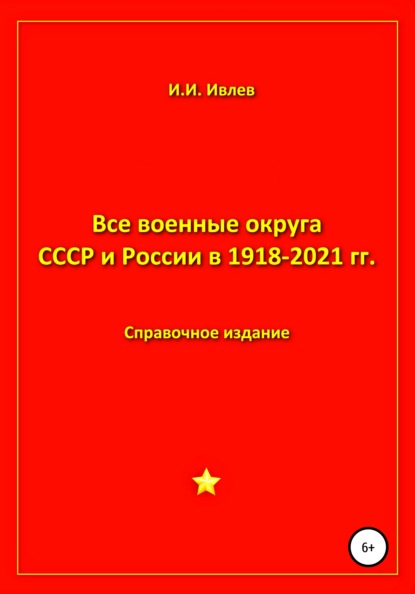 И.И. Ивлев

Все военные округа
СССР и России в 1918-2021 гг.

Справочное издание

6+